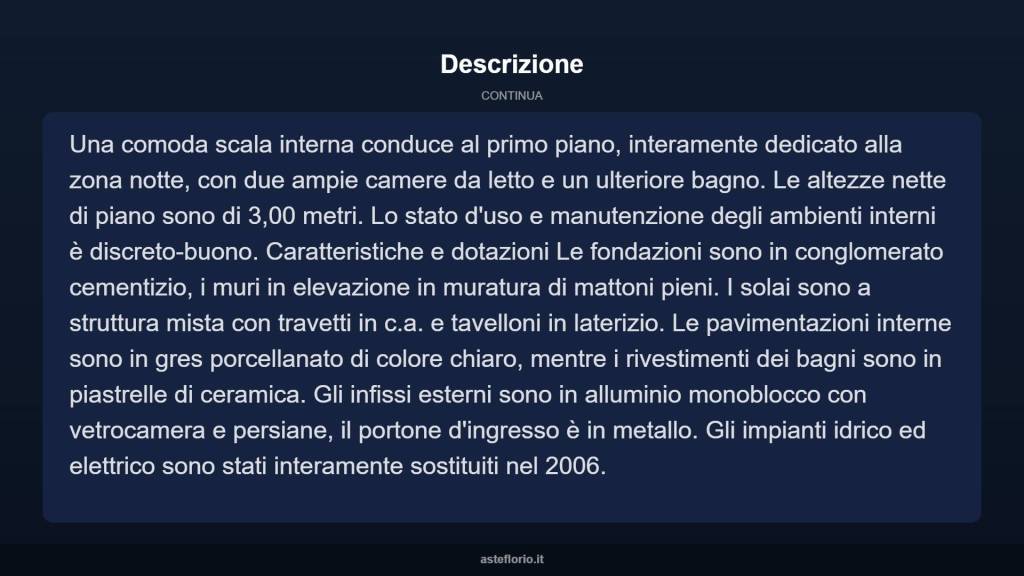 Descrizione

CONTINUA

Una comoda scala interna conduce al primo piano, interamente dedicato alla zona notte, con due ampie camere da letto e un ulteriore bagno. Le altezze nette di piano sono di 3,00 metri. Lo stato d'uso e manutenzione degli ambienti interni è discreto-buono. Caratteristiche e dotazioni Le fondazioni sono in conglomerato cementizio, i muri in elevazione in muratura di mattoni pieni. I solai sono a struttura mista con travetti in c.a. e tavelloni in laterizio. Le pavimentazioni interne sono in gres porcellanato di colore chiaro, mentre i rivestimenti dei bagni sono in piastrelle di ceramica. Gli infissi esterni sono in alluminio monoblocco con vetrocamera e persiane, il portone d'ingresso è in metallo. Gli impianti idrico ed elettrico sono stati interamente sostituiti nel 2006.

asteflorio.it